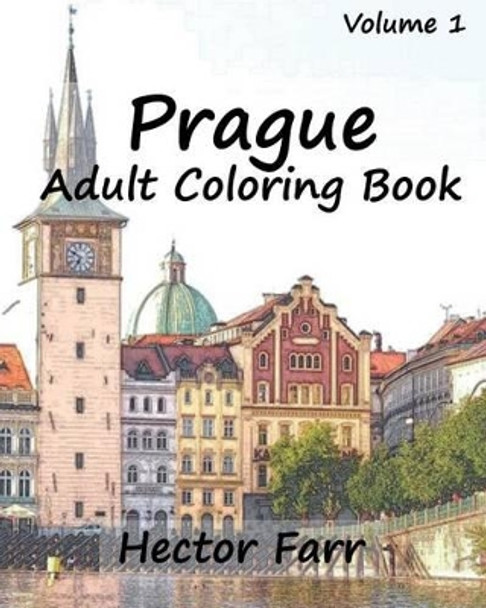 Volume 1

Prague
Adult Coloring Book

Hector Farr